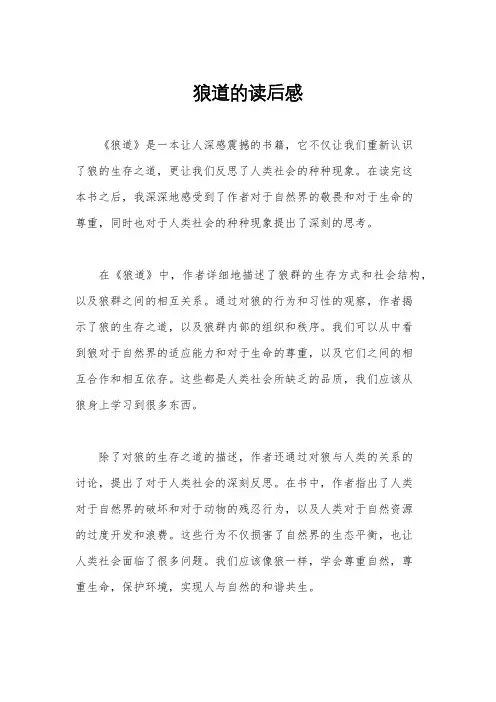 狼道的读后感

《狼道》是一本让人深感震撼的书籍，它不仅让我们重新认识了狼的生存之道，更让我们反思了人类社会的种种现象。在读完这本书之后，我深深地感受到了作者对于自然界的敬畏和对于生命的尊重，同时也对于人类社会的种种现象提出了深刻的思考。

在《狼道》中，作者详细地描述了狼群的生存方式和社会结构，以及狼群之间的相互关系。通过对狼的行为和习性的观察，作者揭示了狼的生存之道，以及狼群内部的组织和秩序。我们可以从中看到狼对于自然界的适应能力和对于生命的尊重，以及它们之间的相互合作和相互依存。这些都是人类社会所缺乏的品质，我们应该从狼身上学习到很多东西。

除了对狼的生存之道的描述，作者还通过对狼与人类的关系的讨论，提出了对于人类社会的深刻反思。在书中，作者指出了人类对于自然界的破坏和对于动物的残忍行为，以及人类对于自然资源的过度开发和浪费。这些行为不仅损害了自然界的生态平衡，也让人类社会面临了很多问题。我们应该像狼一样，学会尊重自然，尊重生命，保护环境，实现人与自然的和谐共生。